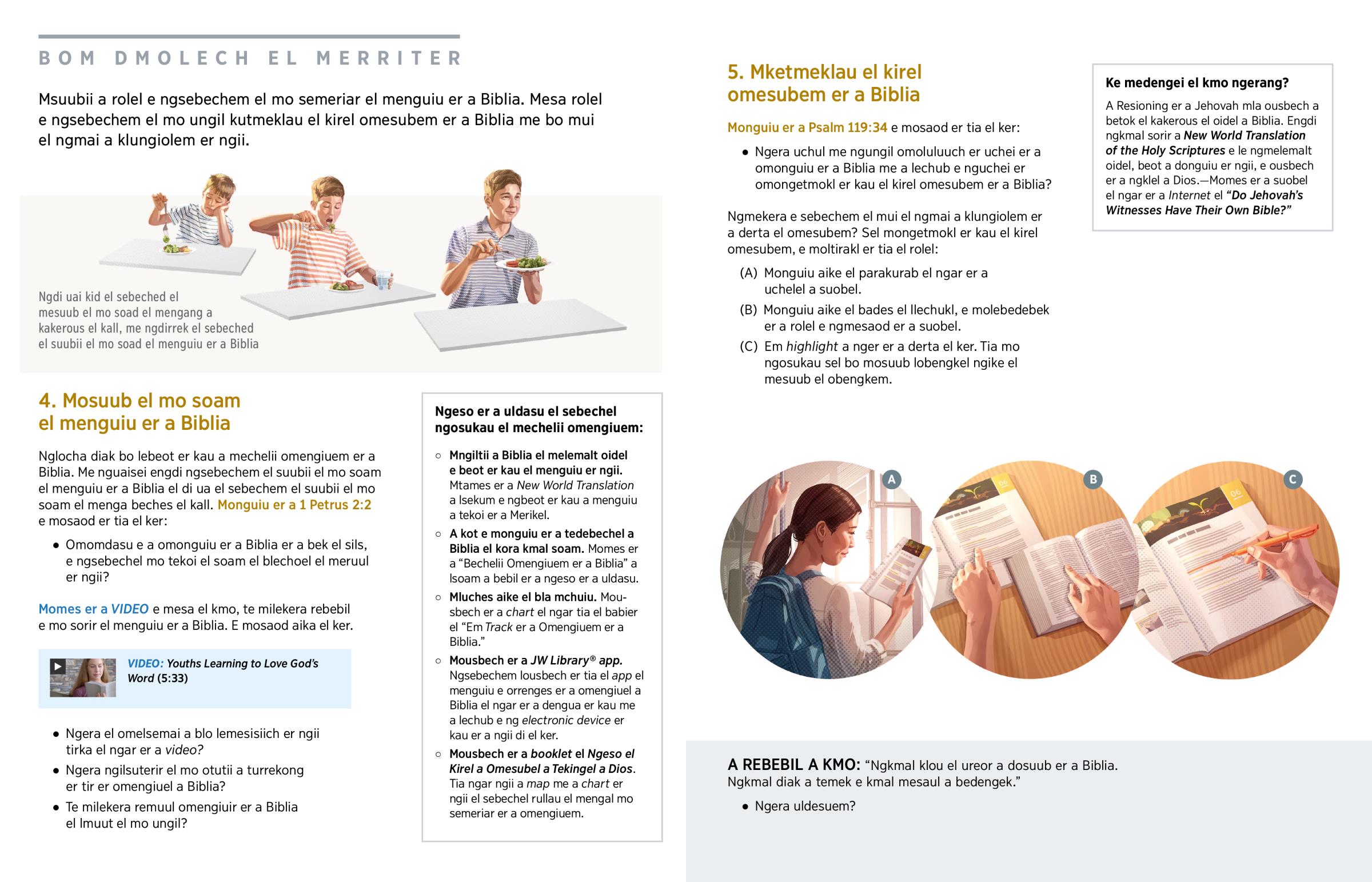 BOM DMOLECH EL MERRITER

Msuubii a rolel e ngsebechem el mo semeriar el menguiu er a Biblia. Mesa rolel e ngsebechem el mo ungil kutmeklau el kirel omesubem er a Biblia me bo mui el ngmai a klungiolem er ngii.

Ngdi uai kid el sebeched el mesuub el mo soad el mengang a kakerous el kall, me ngdirrek el sebeched el suubii el mo soad el menguiu er a Biblia

4. Mosuub el mo soam el menguiu er a Biblia

Nglocha diak bo lebeot er kau a mechelii omengiuem er a Biblia. Me nguaisei engdi ngsebechem el suubii el mo soam el menguiu er a Biblia el di ua el sebechem el suubii el mo soam el menga beches el kall. Monguiu er a 1 Petrus 2:2 e mosaod er tia el ker:

• Omomdasu e a omonguiu er a Biblia er a bek el sils, e ngsebechel mo tekoi el soam el blechoel el meruul er ngii?

Momes er a VIDEO e mesa el kmo, te milekera rebebil e mo sorir el menguiu er a Biblia. E mosaod aika el ker.

VIDEO: Youths Learning to Love God's Word (5:33)

• Ngera el omelsemai a blo lemesisiich er ngii tirka el ngar er a video?
• Ngera ngilsuterir el mo otutii a turrekong er tir er omengiuel a Biblia?
• Te milekera remuul omengiuir er a Biblia el lmuut el mo ungil?

Ngeso er a uldasu el sebechel ngosukau el mechelii omengiuem:

○ Mngiltii a Biblia el melemalt oidel e beot er kau el menguiu er ngii. Mtames er a New World Translation a lsekum e ngbeot er kau a menguiu a tekoi er a Merikel.
○ A kot e monguiu er a tedebechel a Biblia el kora kmal soam. Momes er a "Bechelii Omengiuem er a Biblia" a lsoam a bebil er a ngeso er a uldasu.
○ Mluches aike el bla mchuiu. Mousbech er a chart el ngar tia el babier el "Em Track er a Omengiuem er a Biblia."
○ Mousbech er a JW Library® app. Ngsebechem lousbech er tia el app el menguiu e orrenges er a omengiuel a Biblia el ngar er a dengua er kau me a lechub e ng electronic device er kau er a ngii di el ker.
○ Mousbech er a booklet el Ngeso el Kirel a Omesubel a Tekingel a Dios. Tia ngar ngii a map me a chart er ngii el sebechel rullau el mengal mo semeriar er a omengiuem.

5. Mketmeklau el kirel omesubem er a Biblia

Monguiu er a Psalm 119:34 e mosaod er tia el ker:

• Ngera uchul me ngungil omoluluuch er uchei er a omonguiu er a Biblia me a lechub e nguchei er omongetmokl er kau el kirel omesubem er a Biblia?

Ngmekera e sebechem el mui el ngmai a klungiolem er a derta el omesubem? Sel mongetmokl er kau el kirel omesubem, e moltirakl er tia el rolel:

(A) Monguiu aike el parakurab el ngar er a uchelel a suobel.
(B) Monguiu aike el bades el llechukl, e molebedebek er a rolel e ngmesaod er a suobel.
(C) Em highlight a nger er a derta el ker. Tia mo ngosukau sel bo mosuub lobengkel ngike el mesuub el obengkem.

Ke medengei el kmo ngerang?

A Resioning er a Jehovah mla ousbech a betok el kakerous el oidel a Biblia. Engdi ngkmal sorir a New World Translation of the Holy Scriptures e le ngmelemalt oidel, beot a donguiu er ngii, e ousbech er a ngklel a Dios.—Momes er a suobel el ngar er a Internet el "Do Jehovah's Witnesses Have Their Own Bible?"

A B C

A REBEBIL A KMO: "Ngkmal klou el ureor a dosuub er a Biblia. Ngkmal diak a temek e kmal mesaul a bedengek."

• Ngera uldesuem?